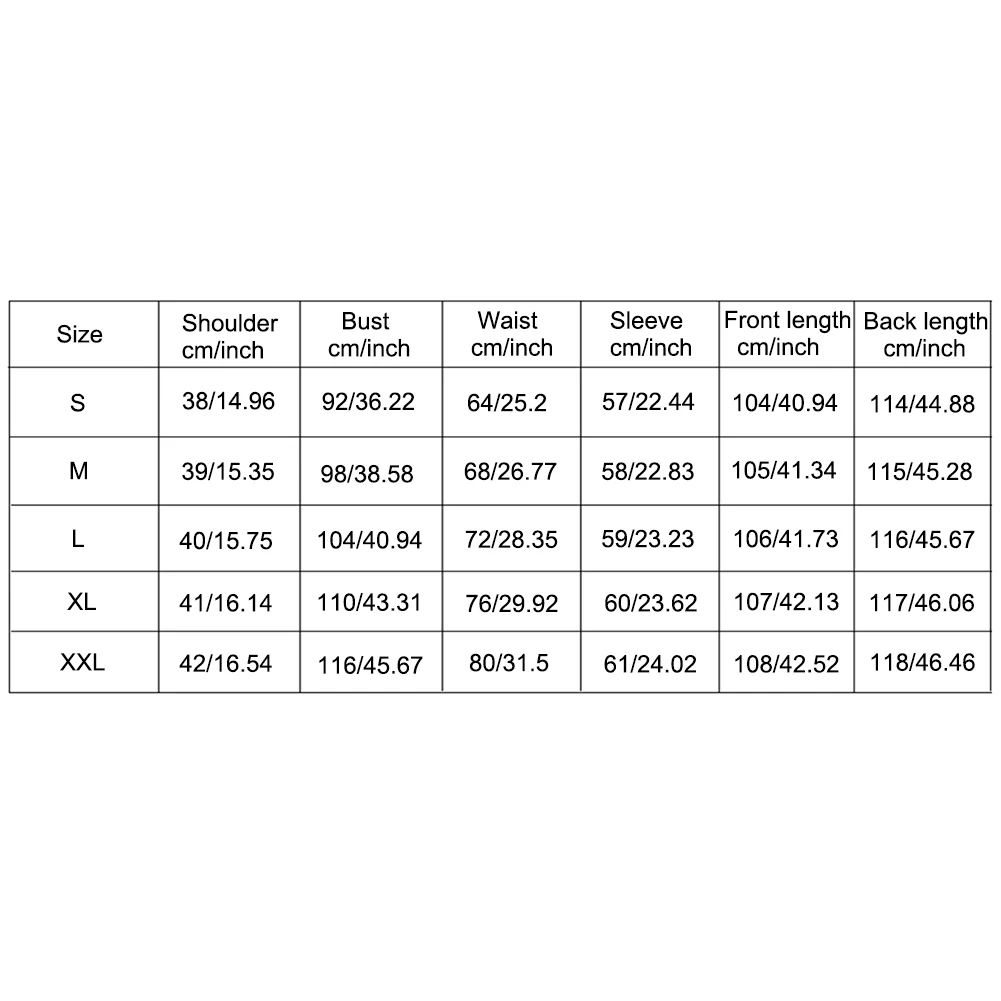 | Size | Shoulder cm/inch | Bust cm/inch | Waist cm/inch | Sleeve cm/inch | Front length cm/inch | Back length cm/inch |
|---|---|---|---|---|---|---|
| S | 38/14.96 | 92/36.22 | 64/25.2 | 57/22.44 | 104/40.94 | 114/44.88 |
| M | 39/15.35 | 98/38.58 | 68/26.77 | 58/22.83 | 105/41.34 | 115/45.28 |
| L | 40/15.75 | 104/40.94 | 72/28.35 | 59/23.23 | 106/41.73 | 116/45.67 |
| XL | 41/16.14 | 110/43.31 | 76/29.92 | 60/23.62 | 107/42.13 | 117/46.06 |
| XXL | 42/16.54 | 116/45.67 | 80/31.5 | 61/24.02 | 108/42.52 | 118/46.46 |